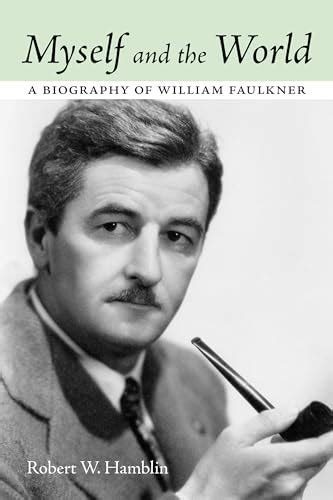 Myself and the World

A BIOGRAPHY OF WILLIAM FAULKNER

Robert W. Hamblin